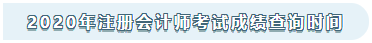 2020年注册会计师考试成绩查询时间